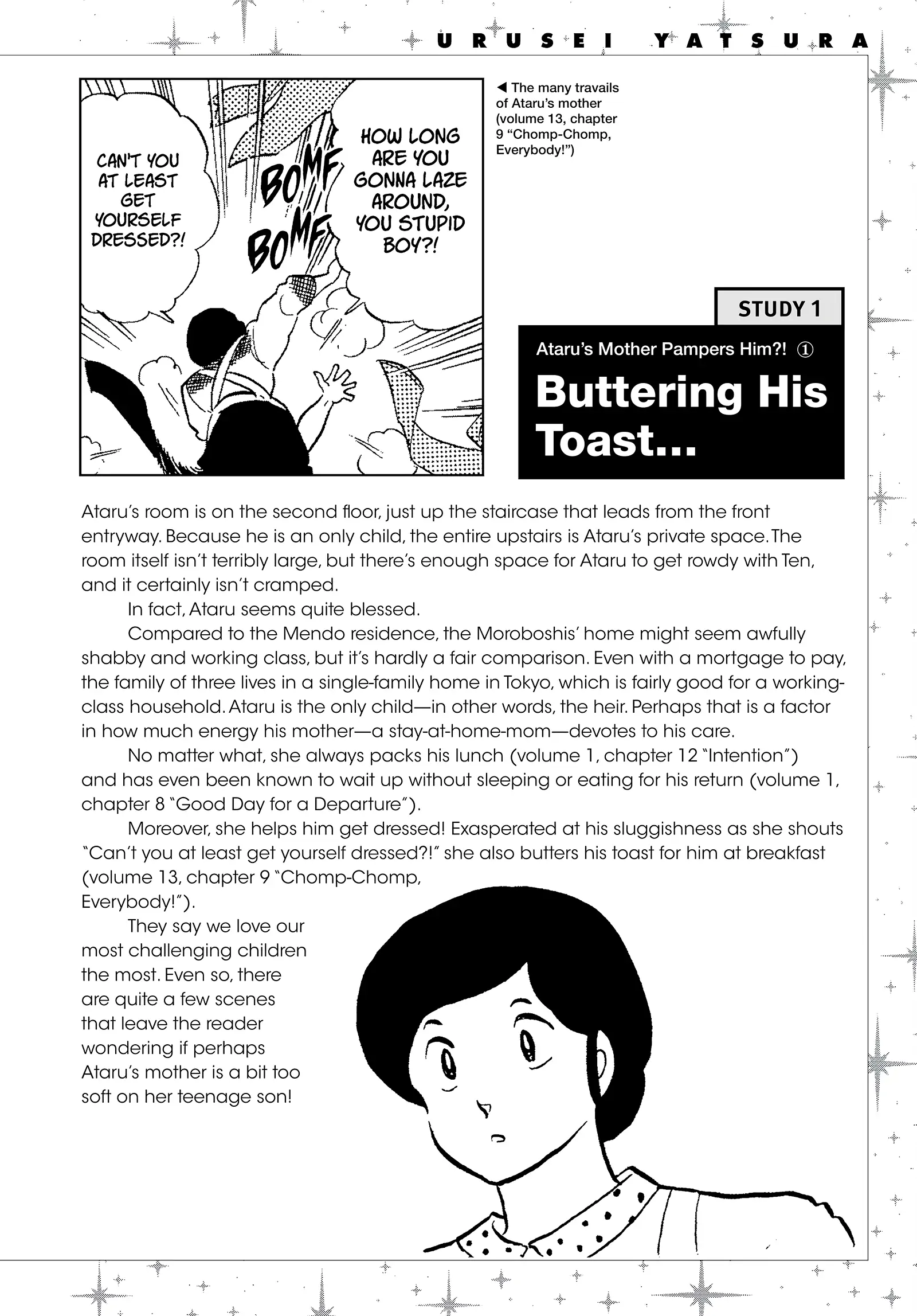 URUSEI YATSURA

CAN'T YOU AT LEAST GET YOURSELF DRESSED?!

BOMF BOMF

HOW LONG ARE YOU GONNA LAZE AROUND, YOU STUPID BOY?!

◀ The many travails of Ataru's mother (volume 13, chapter 9 "Chomp-Chomp, Everybody!")

STUDY 1

Ataru's Mother Pampers Him?! ①

Buttering His Toast...

Ataru's room is on the second floor, just up the staircase that leads from the front entryway. Because he is an only child, the entire upstairs is Ataru's private space. The room itself isn't terribly large, but there's enough space for Ataru to get rowdy with Ten, and it certainly isn't cramped.

In fact, Ataru seems quite blessed.

Compared to the Mendo residence, the Moroboshis' home might seem awfully shabby and working class, but it's hardly a fair comparison. Even with a mortgage to pay, the family of three lives in a single-family home in Tokyo, which is fairly good for a working-class household. Ataru is the only child—in other words, the heir. Perhaps that is a factor in how much energy his mother—a stay-at-home-mom—devotes to his care.

No matter what, she always packs his lunch (volume 1, chapter 12 "Intention") and has even been known to wait up without sleeping or eating for his return (volume 1, chapter 8 "Good Day for a Departure").

Moreover, she helps him get dressed! Exasperated at his sluggishness as she shouts "Can't you at least get yourself dressed?!" she also butters his toast for him at breakfast (volume 13, chapter 9 "Chomp-Chomp, Everybody!").

They say we love our most challenging children the most. Even so, there are quite a few scenes that leave the reader wondering if perhaps Ataru's mother is a bit too soft on her teenage son!